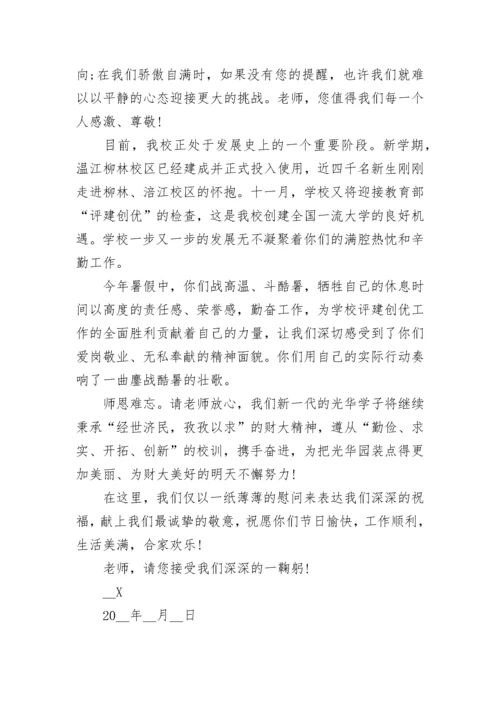 向;在我们骄傲自满时，如果没有您的提醒，也许我们就难以以平静的心态迎接更大的挑战。老师，您值得我们每一个人感激、尊敬!

目前，我校正处于发展史上的一个重要阶段。新学期，温江柳林校区已经建成并正式投入使用，近四千名新生刚刚走进柳林、涪江校区的怀抱。十一月，学校又将迎接教育部“评建创优”的检查，这是我校创建全国一流大学的良好机遇。学校一步又一步的发展无不凝聚着你们的满腔热忱和辛勤工作。

今年暑假中，你们战高温、斗酷暑，牺牲自己的休息时间以高度的责任感、荣誉感，勤奋工作，为学校评建创优工作的全面胜利贡献着自己的力量，让我们深切感受到了你们爱岗敬业、无私奉献的精神面貌。你们用自己的实际行动奏响了一曲鏖战酷暑的壮歌。

师恩难忘。请老师放心，我们新一代的光华学子将继续秉承“经世济民，孜孜以求”的财大精神，遵从“勤俭、求实、开拓、创新”的校训，携手奋进，为把光华园装点得更加美丽、为财大美好的明天不懈努力!

在这里，我们仅以一纸薄薄的慰问来表达我们深深的祝福，献上我们最诚挚的敬意，祝愿你们节日愉快，工作顺利，生活美满，合家欢乐!

老师，请您接受我们深深的一鞠躬!

__X

20__年__月__日